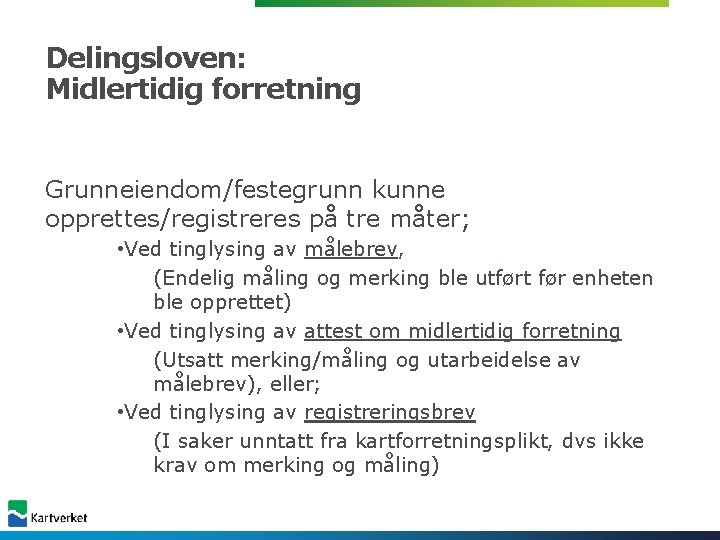 Delingsloven:
Midlertidig forretning

Grunneiendom/festegrunn kunne opprettes/registreres på tre måter;

•Ved tinglysing av målebrev,
(Endelig måling og merking ble utført før enheten ble opprettet)

•Ved tinglysing av attest om midlertidig forretning
(Utsatt merking/måling og utarbeidelse av målebrev), eller;

•Ved tinglysing av registreringsbrev
(I saker unntatt fra kartforretningsplikt, dvs ikke krav om merking og måling)

Kartverket